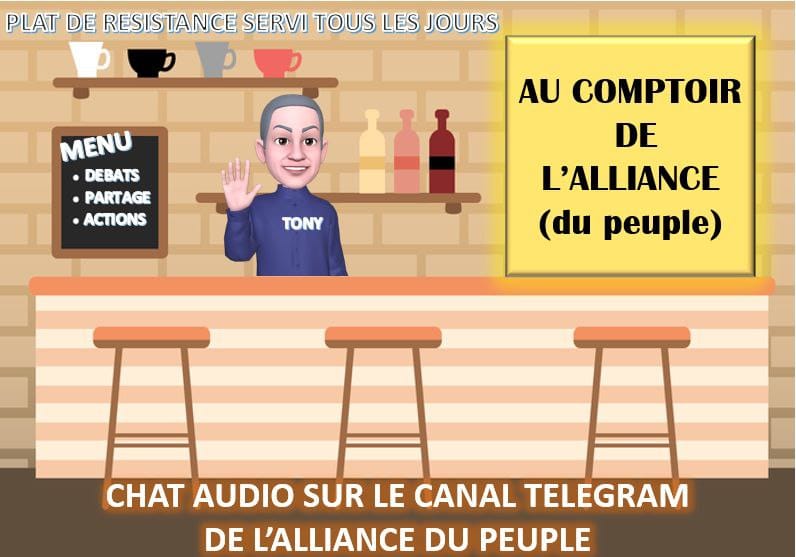 PLAT DE RESISTANCE SERVI TOUS LES JOURS

MENU
• DEBATS
• PARTAGE
• ACTIONS

TONY

AU COMPTOIR DE L'ALLIANCE (du peuple)

CHAT AUDIO SUR LE CANAL TELEGRAM DE L'ALLIANCE DU PEUPLE